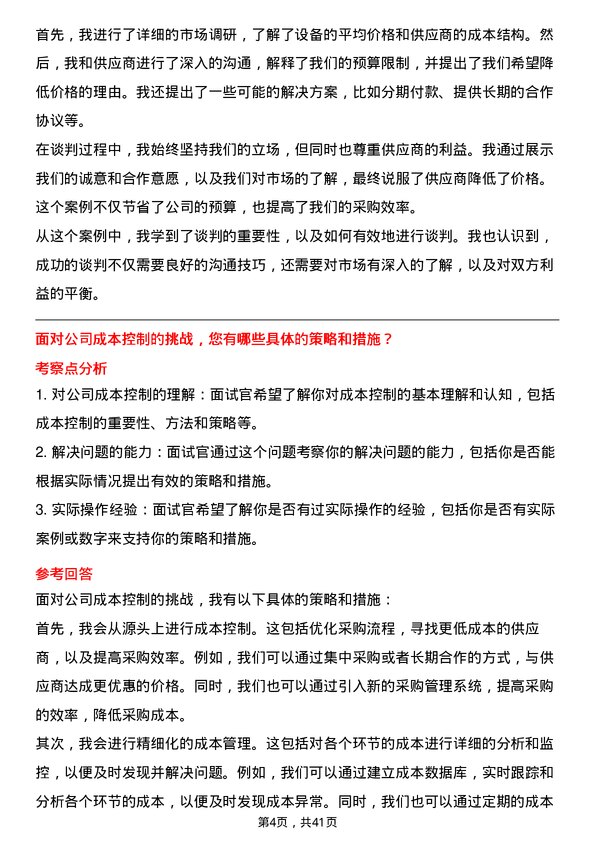 首先，我进行了详细的市场调研，了解了设备的平均价格和供应商的成本结构。然后，我和供应商进行了深入的沟通，解释了我们的预算限制，并提出了我们希望降低价格的理由。我还提出了一些可能的解决方案，比如分期付款、提供长期的合作协议等。

在谈判过程中，我始终坚持我们的立场，但同时也尊重供应商的利益。我通过展示我们的诚意和合作意愿，以及我们对市场的了解，最终说服了供应商降低了价格。这个案例不仅节省了公司的预算，也提高了我们的采购效率。

从这个案例中，我学到了谈判的重要性，以及如何有效地进行谈判。我也认识到，成功的谈判不仅需要良好的沟通技巧，还需要对市场有深入的了解，以及对双方利益的平衡。

面对公司成本控制的挑战，您有哪些具体的策略和措施？

考察点分析

1. 对公司成本控制的理解：面试官希望了解你对成本控制的基本理解和认知，包括成本控制的重要性、方法和策略等。

2. 解决问题的能力：面试官通过这个问题考察你的解决问题的能力，包括你是否能根据实际情况提出有效的策略和措施。

3. 实际操作经验：面试官希望了解你是否有过实际操作的经验，包括你是否有实际案例或数字来支持你的策略和措施。

参考回答

面对公司成本控制的挑战，我有以下具体的策略和措施：

首先，我会从源头上进行成本控制。这包括优化采购流程，寻找更低成本的供应商，以及提高采购效率。例如，我们可以通过集中采购或者长期合作的方式，与供应商达成更优惠的价格。同时，我们也可以通过引入新的采购管理系统，提高采购的效率，降低采购成本。

其次，我会进行精细化的成本管理。这包括对各个环节的成本进行详细的分析和监控，以便及时发现并解决问题。例如，我们可以通过建立成本数据库，实时跟踪和分析各个环节的成本，以便及时发现成本异常。同时，我们也可以通过定期的成本

第4页，共41页